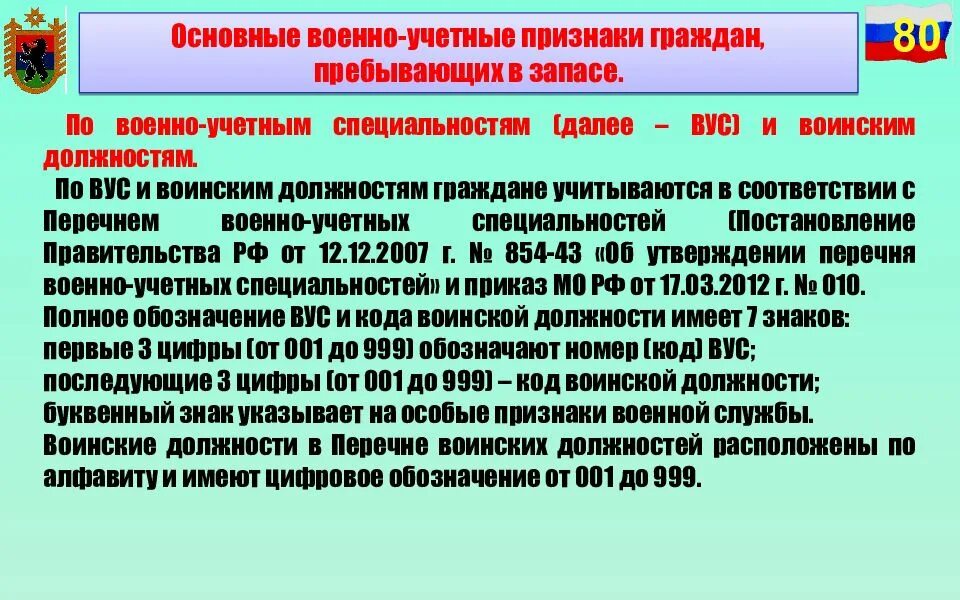 Основные военно-учетные признаки граждан, пребывающих в запасе.

80

По военно-учетным специальностям (далее – ВУС) и воинским должностям.

По ВУС и воинским должностям граждане учитываются в соответствии с Перечнем военно-учетных специальностей (Постановление Правительства РФ от 12.12.2007 г. № 854-43 «Об утверждении перечня военно-учетных специальностей» и приказ МО РФ от 17.03.2012 г. № 010.
Полное обозначение ВУС и кода воинской должности имеет 7 знаков:
первые 3 цифры (от 001 до 999) обозначают номер (код) ВУС;
последующие 3 цифры (от 001 до 999) – код воинской должности;
буквенный знак указывает на особые признаки военной службы.
Воинские должности в Перечне воинских должностей расположены по алфавиту и имеют цифровое обозначение от 001 до 999.